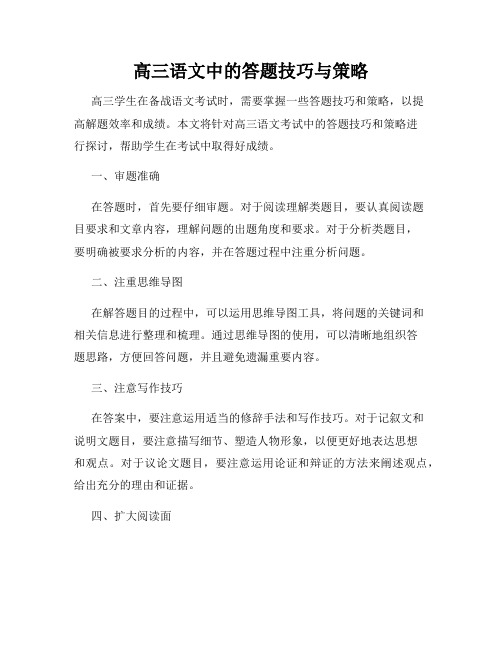 高三语文中的答题技巧与策略

高三学生在备战语文考试时，需要掌握一些答题技巧和策略，以提高解题效率和成绩。本文将针对高三语文考试中的答题技巧和策略进行探讨，帮助学生在考试中取得好成绩。

一、审题准确

在答题时，首先要仔细审题。对于阅读理解类题目，要认真阅读题目要求和文章内容，理解问题的出题角度和要求。对于分析类题目，要明确被要求分析的内容，并在答题过程中注重分析问题。

二、注重思维导图

在解答题目的过程中，可以运用思维导图工具，将问题的关键词和相关信息进行整理和梳理。通过思维导图的使用，可以清晰地组织答题思路，方便回答问题，并且避免遗漏重要内容。

三、注意写作技巧

在答案中，要注意运用适当的修辞手法和写作技巧。对于记叙文和说明文题目，要注意描写细节、塑造人物形象，以便更好地表达思想和观点。对于议论文题目，要注意运用论证和辩证的方法来阐述观点，给出充分的理由和证据。

四、扩大阅读面